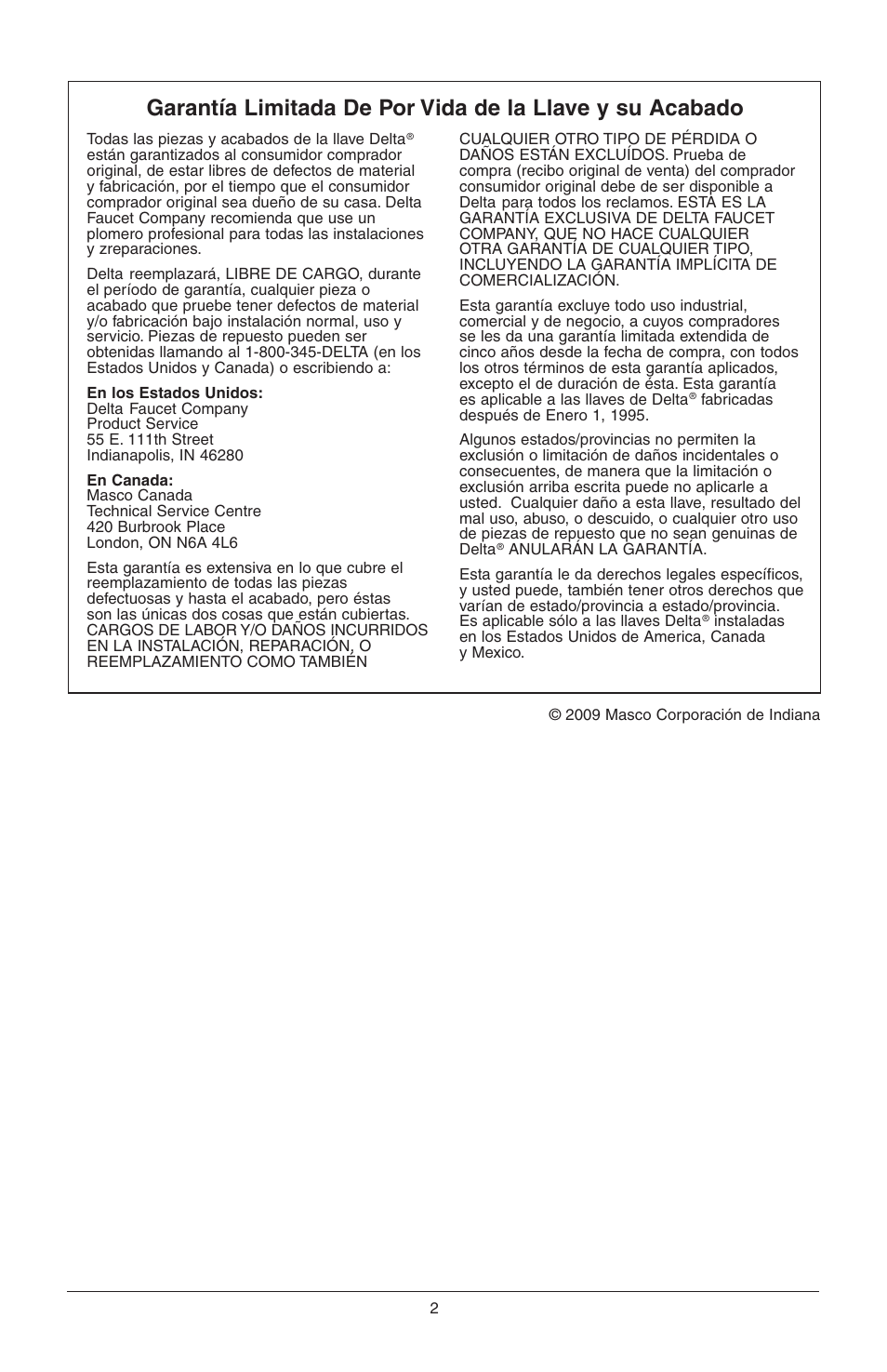 Garantía Limitada De Por Vida de la Llave y su Acabado

Todas las piezas y acabados de la llave Delta® están garantizados al consumidor comprador original, de estar libres de defectos de material y fabricación, por el tiempo que el consumidor comprador original sea dueño de su casa. Delta Faucet Company recomienda que use un plomero profesional para todas las instalaciones y zreparaciones.

Delta reemplazará, LIBRE DE CARGO, durante el período de garantía, cualquier pieza o acabado que pruebe tener defectos de material y/o fabricación bajo instalación normal, uso y servicio. Piezas de repuesto pueden ser obtenidas llamando al 1-800-345-DELTA (en los Estados Unidos y Canada) o escribiendo a:

En los Estados Unidos:
Delta Faucet Company
Product Service
55 E. 111th Street
Indianapolis, IN 46280

En Canada:
Masco Canada
Technical Service Centre
420 Burbrook Place
London, ON N6A 4L6

Esta garantía es extensiva en lo que cubre el reemplazamiento de todas las piezas defectuosas y hasta el acabado, pero éstas son las únicas dos cosas que están cubiertas. CARGOS DE LABOR Y/O DAÑOS INCURRIDOS EN LA INSTALACIÓN, REPARACIÓN, O REEMPLAZAMIENTO COMO TAMBIÉN CUALQUIER OTRO TIPO DE PÉRDIDA O DAÑOS ESTÁN EXCLUÍDOS. Prueba de compra (recibo original de venta) del comprador consumidor original debe de ser disponible a Delta para todos los reclamos. ESTA ES LA GARANTÍA EXCLUSIVA DE DELTA FAUCET COMPANY, QUE NO HACE CUALQUIER OTRA GARANTÍA DE CUALQUIER TIPO, INCLUYENDO LA GARANTÍA IMPLÍCITA DE COMERCIALIZACIÓN.

Esta garantía excluye todo uso industrial, comercial y de negocio, a cuyos compradores se les da una garantía limitada extendida de cinco años desde la fecha de compra, con todos los otros términos de esta garantía aplicados, excepto el de duración de ésta. Esta garantía es aplicable a las llaves de Delta® fabricadas después de Enero 1, 1995.

Algunos estados/provincias no permiten la exclusión o limitación de daños incidentales o consecuentes, de manera que la limitación o exclusión arriba escrita puede no aplicarle a usted. Cualquier daño a esta llave, resultado del mal uso, abuso, o descuido, o cualquier otro uso de piezas de repuesto que no sean genuinas de Delta® ANULARÁN LA GARANTÍA.

Esta garantía le da derechos legales específicos, y usted puede, también tener otros derechos que varían de estado/provincia a estado/provincia. Es aplicable sólo a las llaves Delta® instaladas en los Estados Unidos de America, Canada y Mexico.

© 2009 Masco Corporación de Indiana

2